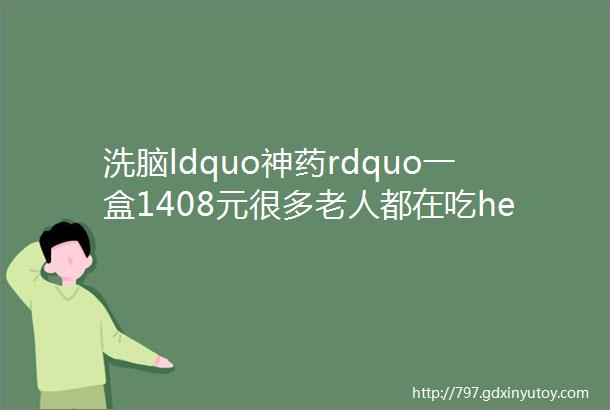 洗脑ldquo神药rdquo一盒1408元很多老人都在吃he

http://797.gdxinyutoy.com